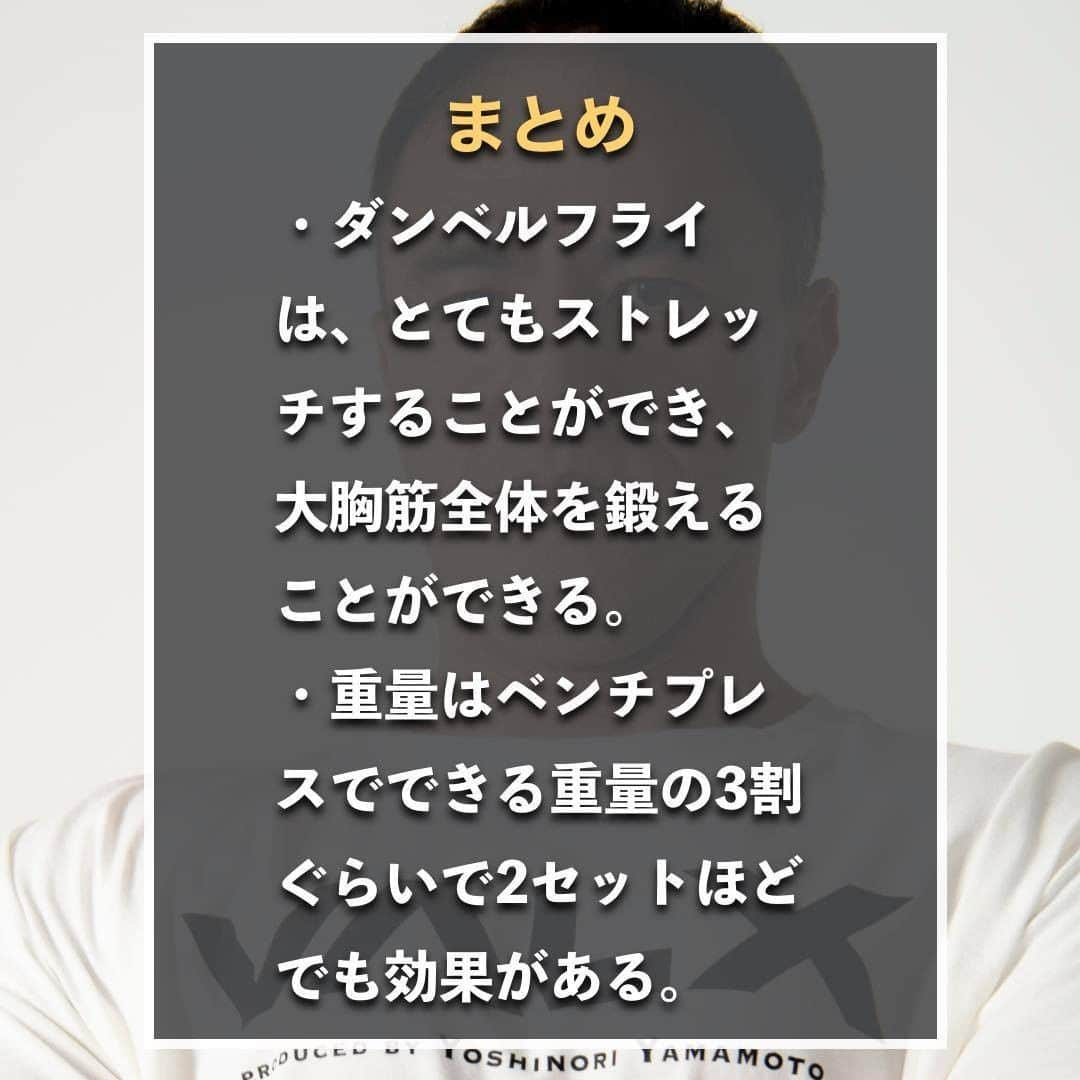 まとめ

・ダンベルフライは、とてもストレッチすることができ、大胸筋全体を鍛えることができる。

・重量はベンチプレスでできる重量の3割ぐらいで2セットほどでも効果がある。

VALX
PRODUCED BY YOSHINORI YAMAMOTO